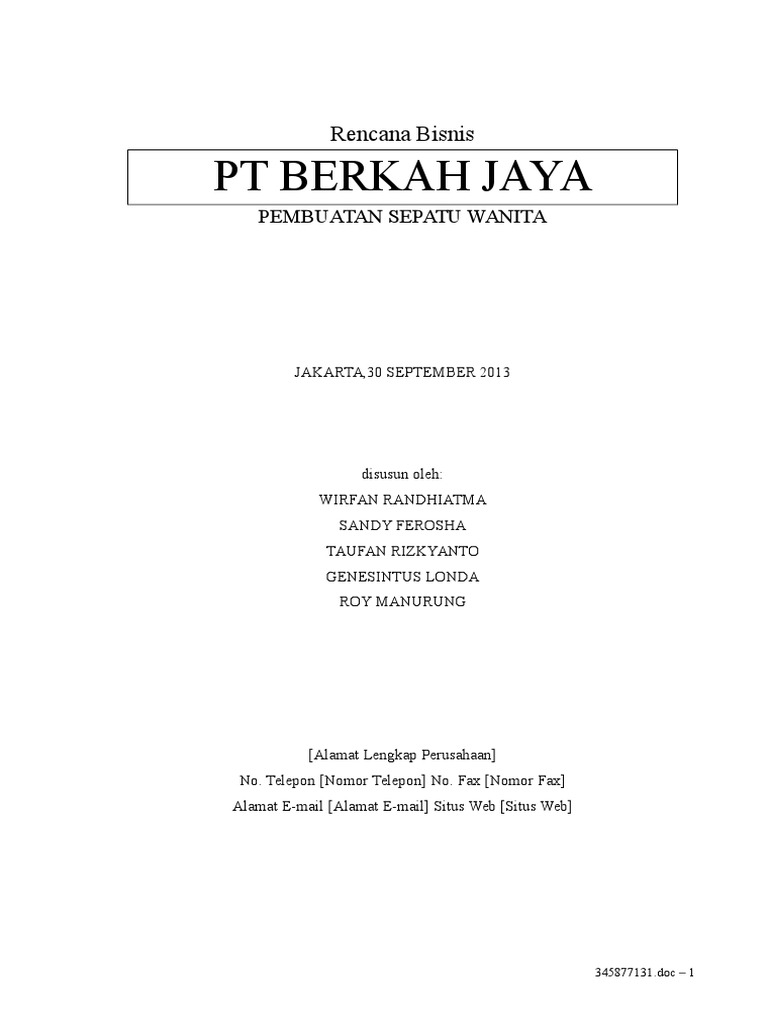 Rencana Bisnis

PT BERKAH JAYA

PEMBUATAN SEPATU WANITA

JAKARTA,30 SEPTEMBER 2013

disusun oleh:

WIRFAN RANDHIATMA

SANDY FEROSHA

TAUFAN RIZKYANTO

GENESINTUS LONDA

ROY MANURUNG

[Alamat Lengkap Perusahaan]

No. Telepon [Nomor Telepon] No. Fax [Nomor Fax]

Alamat E-mail [Alamat E-mail] Situs Web [Situs Web]

345877131.doc – 1